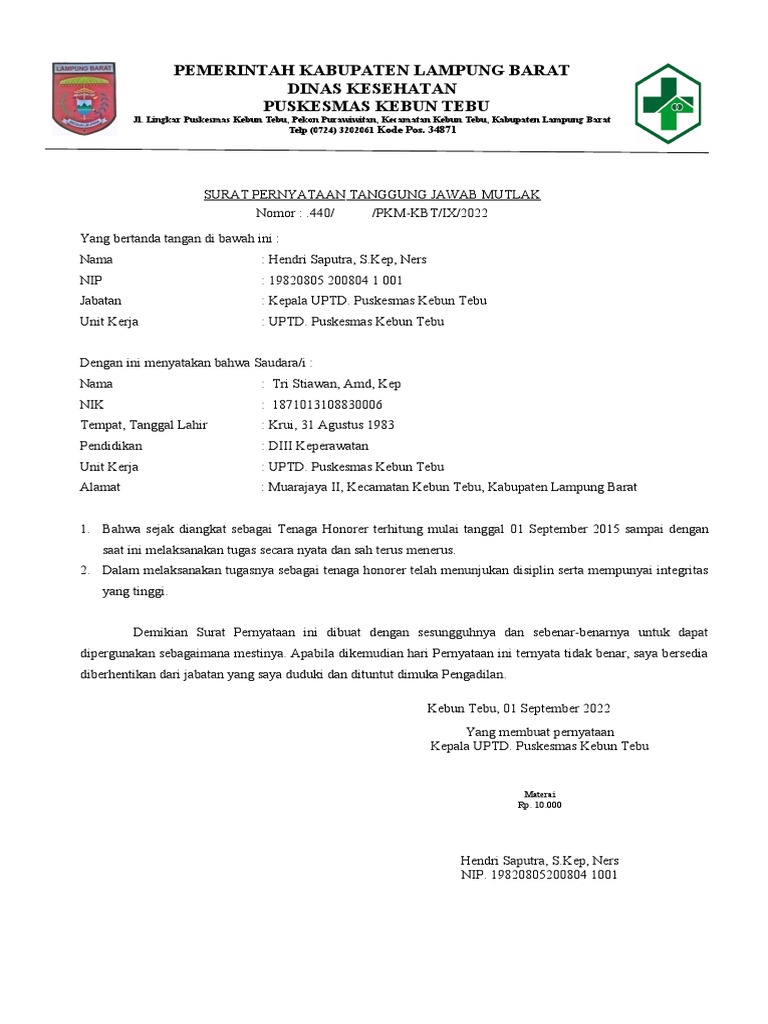 LAMPUNG BARAT

PEMERINTAH KABUPATEN LAMPUNG BARAT
DINAS KESEHATAN
PUSKESMAS KEBUN TEBU
Jl. Lingkar Puskesmas Kebun Tebu, Pekon Purawiwitan, Kecamatan Kebun Tebu, Kabupaten Lampung Barat
Telp (0724) 3202061 Kode Pos. 34871

SURAT PERNYATAAN TANGGUNG JAWAB MUTLAK
Nomor : .440/ /PKM-KBT/IX/2022

Yang bertanda tangan di bawah ini :

Nama : Hendri Saputra, S.Kep, Ners
NIP : 19820805 200804 1 001
Jabatan : Kepala UPTD. Puskesmas Kebun Tebu
Unit Kerja : UPTD. Puskesmas Kebun Tebu

Dengan ini menyatakan bahwa Saudara/i :

Nama : Tri Stiawan, Amd, Kep
NIK : 1871013108830006
Tempat, Tanggal Lahir : Krui, 31 Agustus 1983
Pendidikan : DIII Keperawatan
Unit Kerja : UPTD. Puskesmas Kebun Tebu
Alamat : Muarajaya II, Kecamatan Kebun Tebu, Kabupaten Lampung Barat

1. Bahwa sejak diangkat sebagai Tenaga Honorer terhitung mulai tanggal 01 September 2015 sampai dengan saat ini melaksanakan tugas secara nyata dan sah terus menerus.
2. Dalam melaksanakan tugasnya sebagai tenaga honorer telah menunjukan disiplin serta mempunyai integritas yang tinggi.

Demikian Surat Pernyataan ini dibuat dengan sesungguhnya dan sebenar-benarnya untuk dapat dipergunakan sebagaimana mestinya. Apabila dikemudian hari Pernyataan ini ternyata tidak benar, saya bersedia diberhentikan dari jabatan yang saya duduki dan dituntut dimuka Pengadilan.

Kebun Tebu, 01 September 2022

Yang membuat pernyataan
Kepala UPTD. Puskesmas Kebun Tebu

Materai
Rp. 10.000

Hendri Saputra, S.Kep, Ners
NIP. 19820805200804 1001